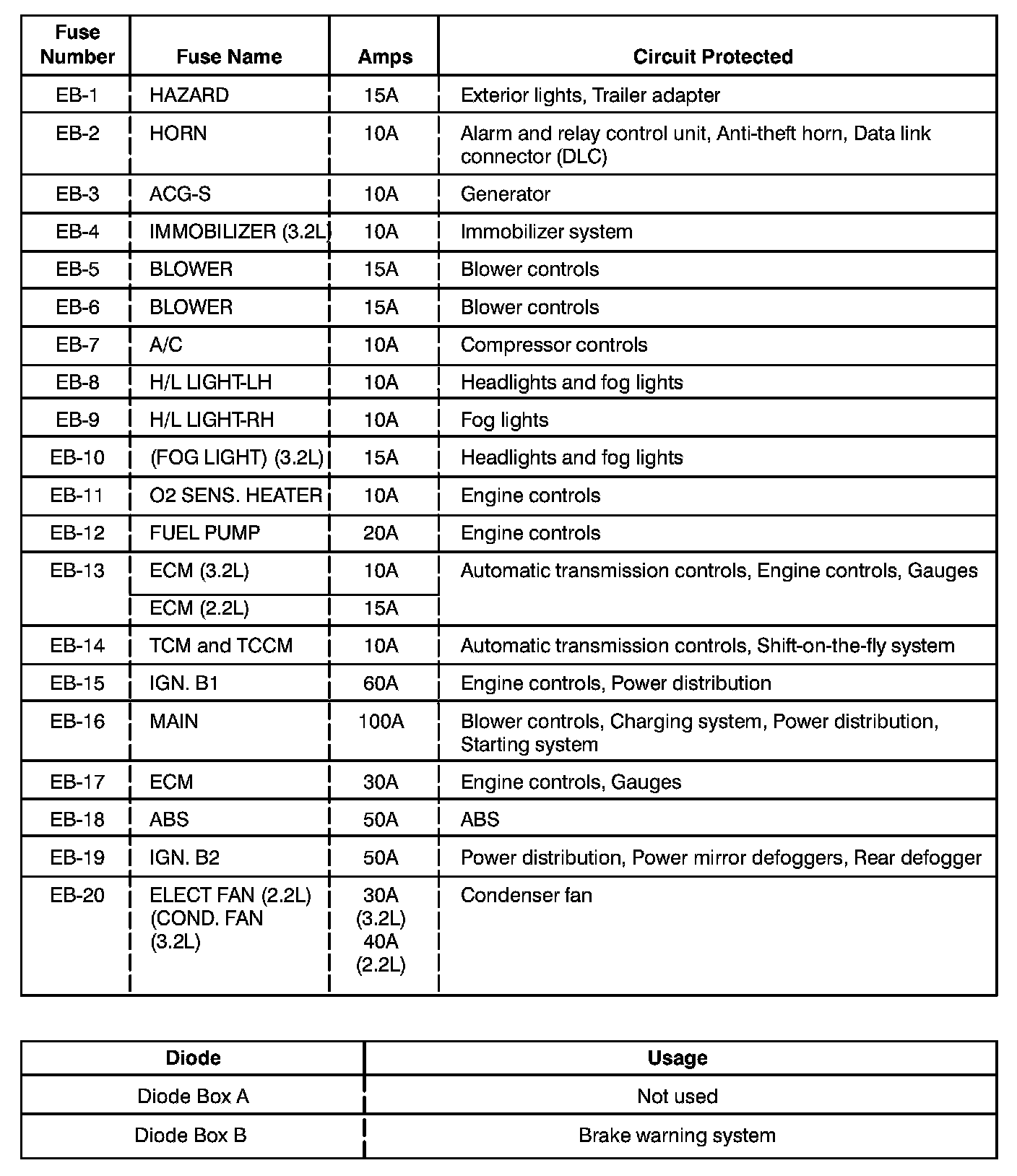 | Fuse Number | Fuse Name | Amps | Circuit Protected |
|---|---|---|---|
| EB-1 | HAZARD | 15A | Exterior lights, Trailer adapter |
| EB-2 | HORN | 10A | Alarm and relay control unit, Anti-theft horn, Data link connector (DLC) |
| EB-3 | ACG-S | 10A | Generator |
| EB-4 | IMMOBILIZER (3.2L) | 10A | Immobilizer system |
| EB-5 | BLOWER | 15A | Blower controls |
| EB-6 | BLOWER | 15A | Blower controls |
| EB-7 | A/C | 10A | Compressor controls |
| EB-8 | H/L LIGHT-LH | 10A | Headlights and fog lights |
| EB-9 | H/L LIGHT-RH | 10A | Fog lights |
| EB-10 | (FOG LIGHT) (3.2L) | 15A | Headlights and fog lights |
| EB-11 | O2 SENS. HEATER | 10A | Engine controls |
| EB-12 | FUEL PUMP | 20A | Engine controls |
| EB-13 | ECM (3.2L) | 10A | Automatic transmission controls, Engine controls, Gauges |
| | ECM (2.2L) | 15A | |
| EB-14 | TCM and TCCM | 10A | Automatic transmission controls, Shift-on-the-fly system |
| EB-15 | IGN. B1 | 60A | Engine controls, Power distribution |
| EB-16 | MAIN | 100A | Blower controls, Charging system, Power distribution, Starting system |
| EB-17 | ECM | 30A | Engine controls, Gauges |
| EB-18 | ABS | 50A | ABS |
| EB-19 | IGN. B2 | 50A | Power distribution, Power mirror defoggers, Rear defogger |
| EB-20 | ELECT FAN (2.2L) (COND. FAN (3.2L) | 30A (3.2L) 40A (2.2L) | Condenser fan |

| Diode | Usage |
|---|---|
| Diode Box A | Not used |
| Diode Box B | Brake warning system |